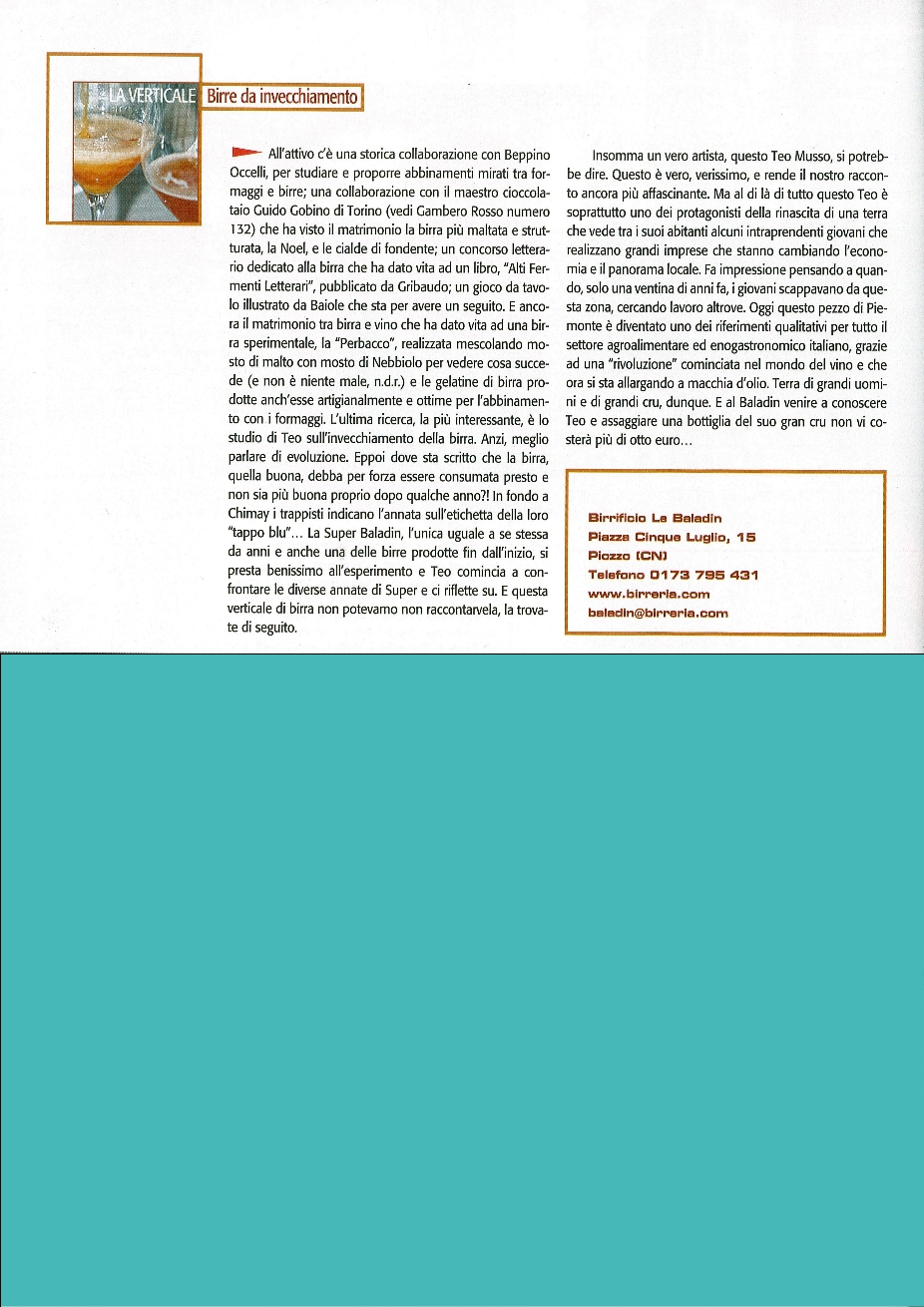 LA VERTICALE Birre da invecchiamento

All'attivo c'è una storica collaborazione con Beppino Occelli, per studiare e proporre abbinamenti mirati tra formaggi e birre; una collaborazione con il maestro cioccolataio Guido Gobino di Torino (vedi Gambero Rosso numero 132) che ha visto il matrimonio la birra più maltata e strutturata, la Noel, e le cialde di fondente; un concorso letterario dedicato alla birra che ha dato vita ad un libro, "Alti Fermenti Letterari", pubblicato da Gribaudo; un gioco da tavolo illustrato da Baiole che sta per avere un seguito. E ancora il matrimonio tra birra e vino che ha dato vita ad una birra sperimentale, la "Perbacco", realizzata mescolando mosto di malto con mosto di Nebbiolo per vedere cosa succede (e non è niente male, n.d.r.) e le gelatine di birra prodotte anch'esse artigianalmente e ottime per l'abbinamento con i formaggi. L'ultima ricerca, la più interessante, è lo studio di Teo sull'invecchiamento della birra. Anzi, meglio parlare di evoluzione. Eppoi dove sta scritto che la birra, quella buona, debba per forza essere consumata presto e non sia più buona proprio dopo qualche anno?! In fondo a Chimay i trappisti indicano l'annata sull'etichetta della loro "tappo blu"... La Super Baladin, l'unica uguale a se stessa da anni e anche una delle birre prodotte fin dall'inizio, si presta benissimo all'esperimento e Teo comincia a confrontare le diverse annate di Super e ci riflette su. E questa verticale di birra non potevamo non raccontarvela, la trovate di seguito.

Insomma un vero artista, questo Teo Musso, si potrebbe dire. Questo è vero, verissimo, e rende il nostro racconto ancora più affascinante. Ma al di là di tutto questo Teo è soprattutto uno dei protagonisti della rinascita di una terra che vede tra i suoi abitanti alcuni intraprendenti giovani che realizzano grandi imprese che stanno cambiando l'economia e il panorama locale. Fa impressione pensando a quando, solo una ventina di anni fa, i giovani scappavano da questa zona, cercando lavoro altrove. Oggi questo pezzo di Piemonte è diventato uno dei riferimenti qualitativi per tutto il settore agroalimentare ed enogastronomico italiano, grazie ad una "rivoluzione" cominciata nel mondo del vino e che ora si sta allargando a macchia d'olio. Terra di grandi uomini e di grandi cru, dunque. E al Baladin venire a conoscere Teo e assaggiare una bottiglia del suo gran cru non vi costerà più di otto euro...

Birrificio Le Baladin
Piazza Cinque Luglio, 15
Piozzo (CN)
Telefono 0173 795 431
www.birreria.com
baladin@birreria.com